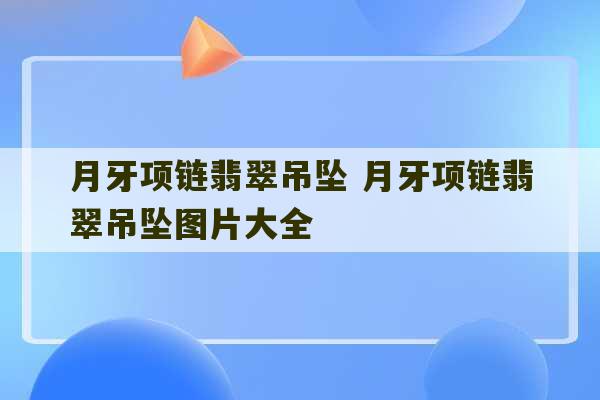 月牙项链翡翠吊坠 月牙项链翡翠吊坠图片大全